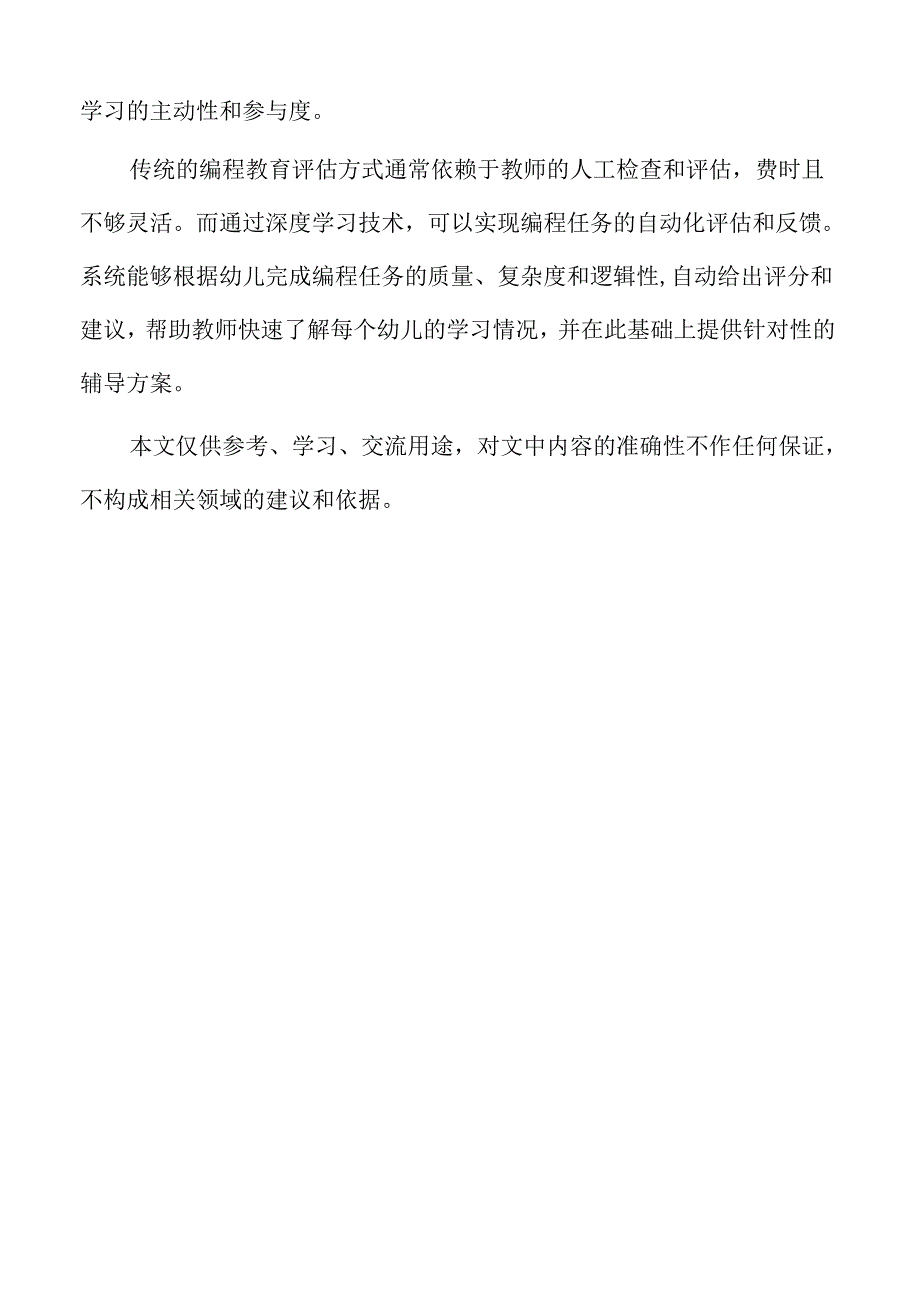 学习的主动性和参与度。

传统的编程教育评估方式通常依赖于教师的人工检查和评估，费时且不够灵活。而通过深度学习技术，可以实现编程任务的自动化评估和反馈。系统能够根据幼儿完成编程任务的质量、复杂度和逻辑性,自动给出评分和建议，帮助教师快速了解每个幼儿的学习情况，并在此基础上提供针对性的辅导方案。

本文仅供参考、学习、交流用途，对文中内容的准确性不作任何保证，不构成相关领域的建议和依据。